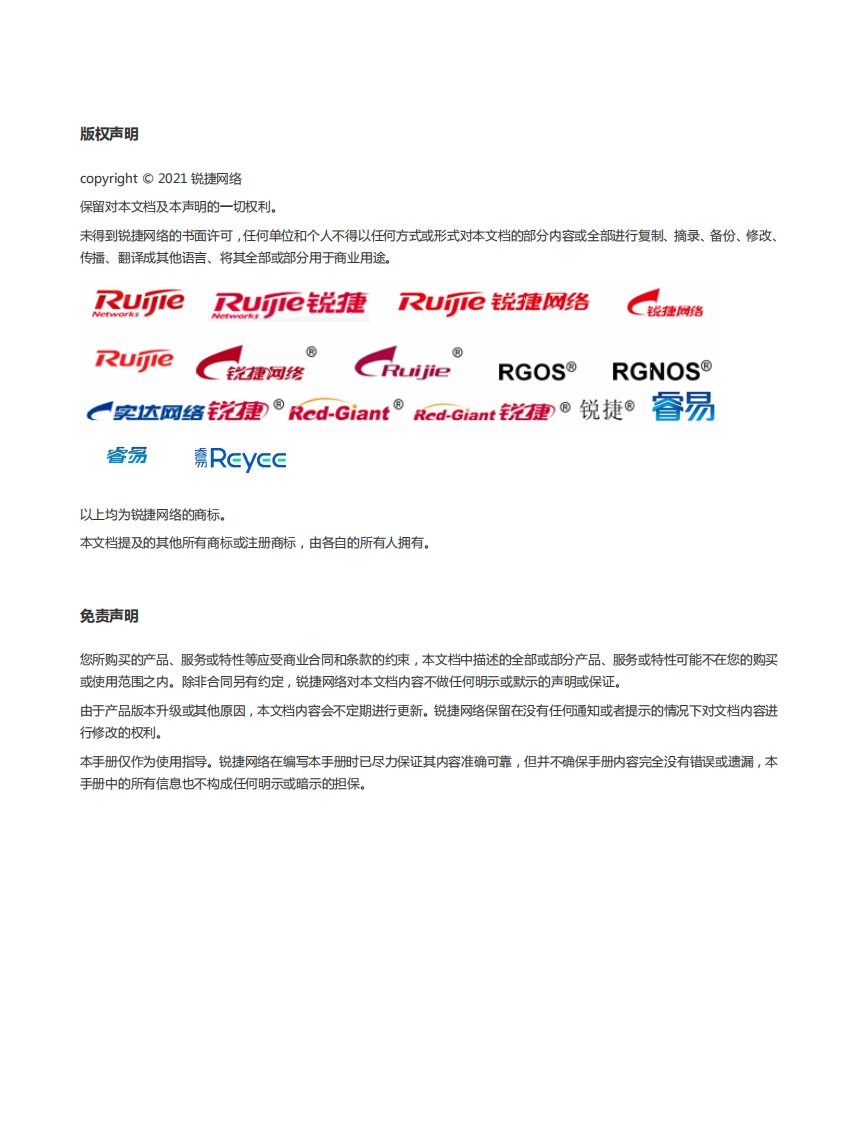 版权声明

copyright © 2021 锐捷网络

保留对本文档及本声明的一切权利。

未得到锐捷网络的书面许可，任何单位和个人不得以任何方式或形式对本文档的部分内容或全部进行复制、摘录、备份、修改、传播、翻译成其他语言、将其全部或部分用于商业用途。

Ruijie Networks  Ruijie Networks 锐捷  Ruijie 锐捷网络  锐捷网络

Ruijie  锐捷网络®  Ruijie®  RGOS®  RGNOS®

实达网络 锐捷®  Red-Giant®  Red-Giant 锐捷®  锐捷®  睿易

睿易  睿易 Reyee

以上均为锐捷网络的商标。

本文档提及的其他所有商标或注册商标，由各自的所有人拥有。

免责声明

您所购买的产品、服务或特性等应受商业合同和条款的约束，本文档中描述的全部或部分产品、服务或特性可能不在您的购买或使用范围之内。除非合同另有约定，锐捷网络对本文档内容不做任何明示或默示的声明或保证。

由于产品版本升级或其他原因，本文档内容会不定期进行更新。锐捷网络保留在没有任何通知或者提示的情况下对文档内容进行修改的权利。

本手册仅作为使用指导。锐捷网络在编写本手册时已尽力保证其内容准确可靠，但并不确保手册内容完全没有错误或遗漏，本手册中的所有信息也不构成任何明示或暗示的担保。